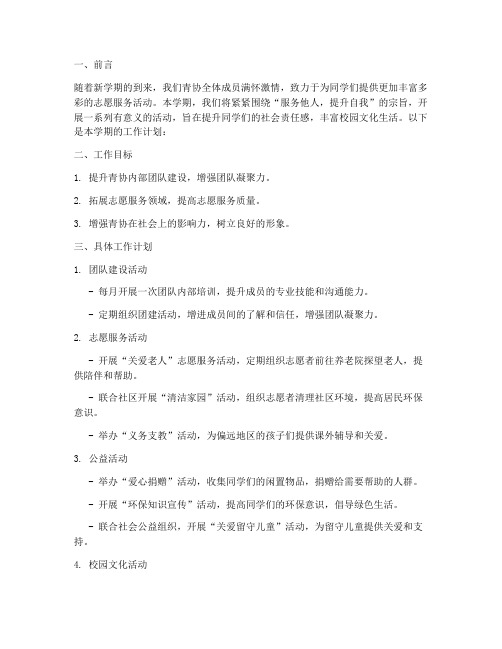 一、前言

随着新学期的到来，我们青协全体成员满怀激情，致力于为同学们提供更加丰富多彩的志愿服务活动。本学期，我们将紧紧围绕“服务他人，提升自我”的宗旨，开展一系列有意义的活动，旨在提升同学们的社会责任感，丰富校园文化生活。以下是本学期的工作计划：

二、工作目标

1. 提升青协内部团队建设，增强团队凝聚力。

2. 拓展志愿服务领域，提高志愿服务质量。

3. 增强青协在社会上的影响力，树立良好的形象。

三、具体工作计划

1. 团队建设活动

- 每月开展一次团队内部培训，提升成员的专业技能和沟通能力。

- 定期组织团建活动，增进成员间的了解和信任，增强团队凝聚力。

2. 志愿服务活动

- 开展“关爱老人”志愿服务活动，定期组织志愿者前往养老院探望老人，提供陪伴和帮助。

- 联合社区开展“清洁家园”活动，组织志愿者清理社区环境，提高居民环保意识。

- 举办“义务支教”活动，为偏远地区的孩子们提供课外辅导和关爱。

3. 公益活动

- 举办“爱心捐赠”活动，收集同学们的闲置物品，捐赠给需要帮助的人群。

- 开展“环保知识宣传”活动，提高同学们的环保意识，倡导绿色生活。

- 联合社会公益组织，开展“关爱留守儿童”活动，为留守儿童提供关爱和支持。

4. 校园文化活动